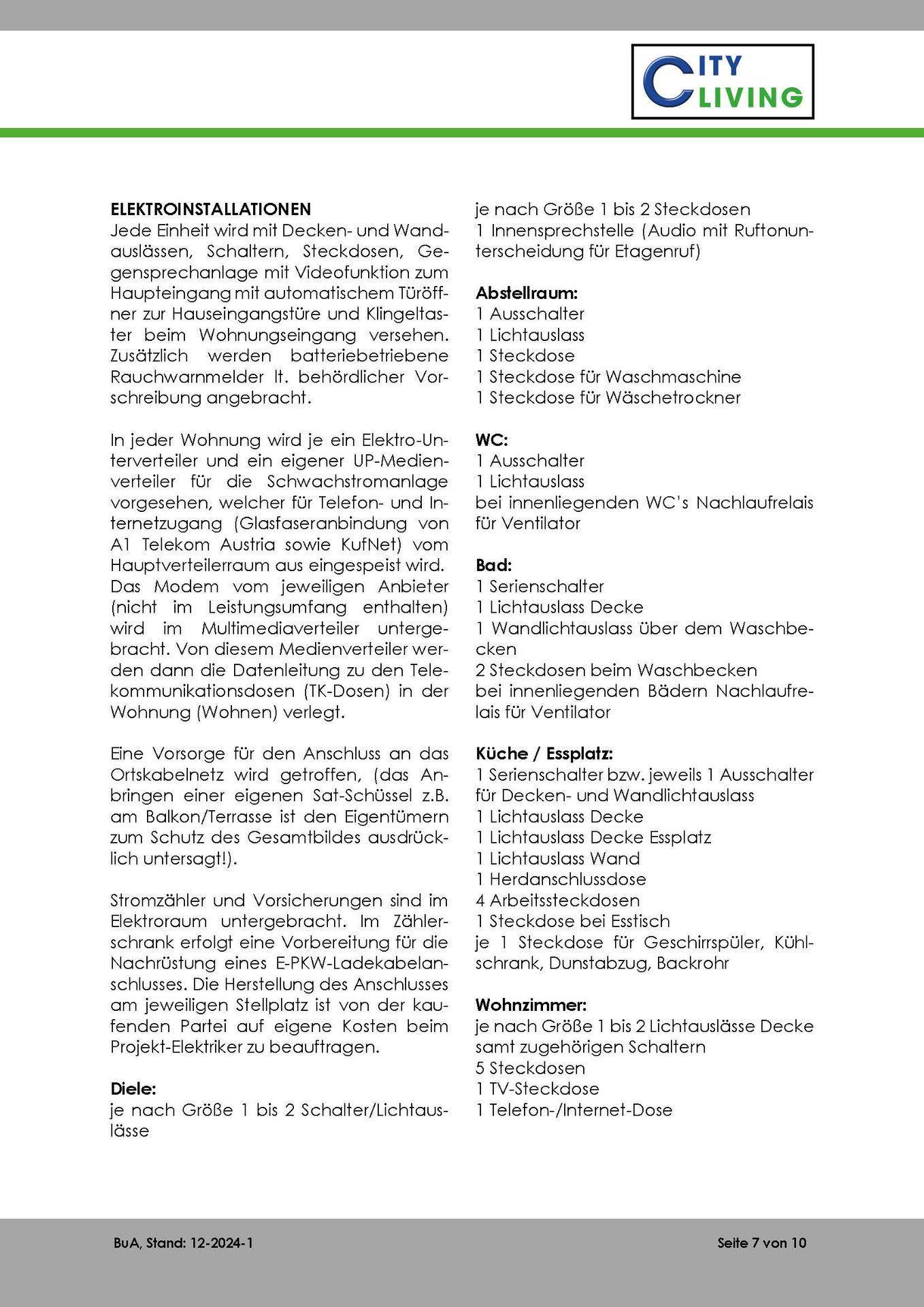 CITY LIVING

ELEKTROINSTALLATIONEN
Jede Einheit wird mit Decken- und Wandauslässen, Schaltern, Steckdosen, Gegensprechanlage mit Videofunktion zum Haupteingang mit automatischem Türöffner zur Hauseingangstüre und Klingeltaster beim Wohnungseingang versehen. Zusätzlich werden batteriebetriebene Rauchwarnmelder lt. behördlicher Vorschreibung angebracht.

In jeder Wohnung wird je ein Elektro-Unterverteiler und ein eigener UP-Medienverteiler für die Schwachstromanlage vorgesehen, welcher für Telefon- und Internetzugang (Glasfaseranbindung von A1 Telekom Austria sowie KufNet) vom Hauptverteilerraum aus eingespeist wird. Das Modem vom jeweiligen Anbieter (nicht im Leistungsumfang enthalten) wird im Multimediaverteiler untergebracht. Von diesem Medienverteiler werden dann die Datenleitung zu den Telekommunikationsdosen (TK-Dosen) in der Wohnung (Wohnen) verlegt.

Eine Vorsorge für den Anschluss an das Ortskabelnetz wird getroffen, (das Anbringen einer eigenen Sat-Schüssel z.B. am Balkon/Terrasse ist den Eigentümern zum Schutz des Gesamtbildes ausdrücklich untersagt!).

Stromzähler und Vorsicherungen sind im Elektroraum untergebracht. Im Zählerschrank erfolgt eine Vorbereitung für die Nachrüstung eines E-PKW-Ladekabelanschlusses. Die Herstellung des Anschlusses am jeweiligen Stellplatz ist von der kaufenden Partei auf eigene Kosten beim Projekt-Elektriker zu beauftragen.

Diele:
je nach Größe 1 bis 2 Schalter/Lichtauslässe
je nach Größe 1 bis 2 Steckdosen
1 Innensprechstelle (Audio mit Ruftonunterscheidung für Etagenruf)

Abstellraum:
1 Ausschalter
1 Lichtauslass
1 Steckdose
1 Steckdose für Waschmaschine
1 Steckdose für Wäschetrockner

WC:
1 Ausschalter
1 Lichtauslass
bei innenliegenden WC's Nachlaufrelais für Ventilator

Bad:
1 Serienschalter
1 Lichtauslass Decke
1 Wandlichtauslass über dem Waschbecken
2 Steckdosen beim Waschbecken
bei innenliegenden Bädern Nachlaufrelais für Ventilator

Küche / Essplatz:
1 Serienschalter bzw. jeweils 1 Ausschalter für Decken- und Wandlichtauslass
1 Lichtauslass Decke
1 Lichtauslass Decke Essplatz
1 Lichtauslass Wand
1 Herdanschlussdose
4 Arbeitssteckdosen
1 Steckdose bei Esstisch
je 1 Steckdose für Geschirrspüler, Kühlschrank, Dunstabzug, Backrohr

Wohnzimmer:
je nach Größe 1 bis 2 Lichtauslässe Decke samt zugehörigen Schaltern
5 Steckdosen
1 TV-Steckdose
1 Telefon-/Internet-Dose

BuA, Stand: 12-2024-1
Seite 7 von 10